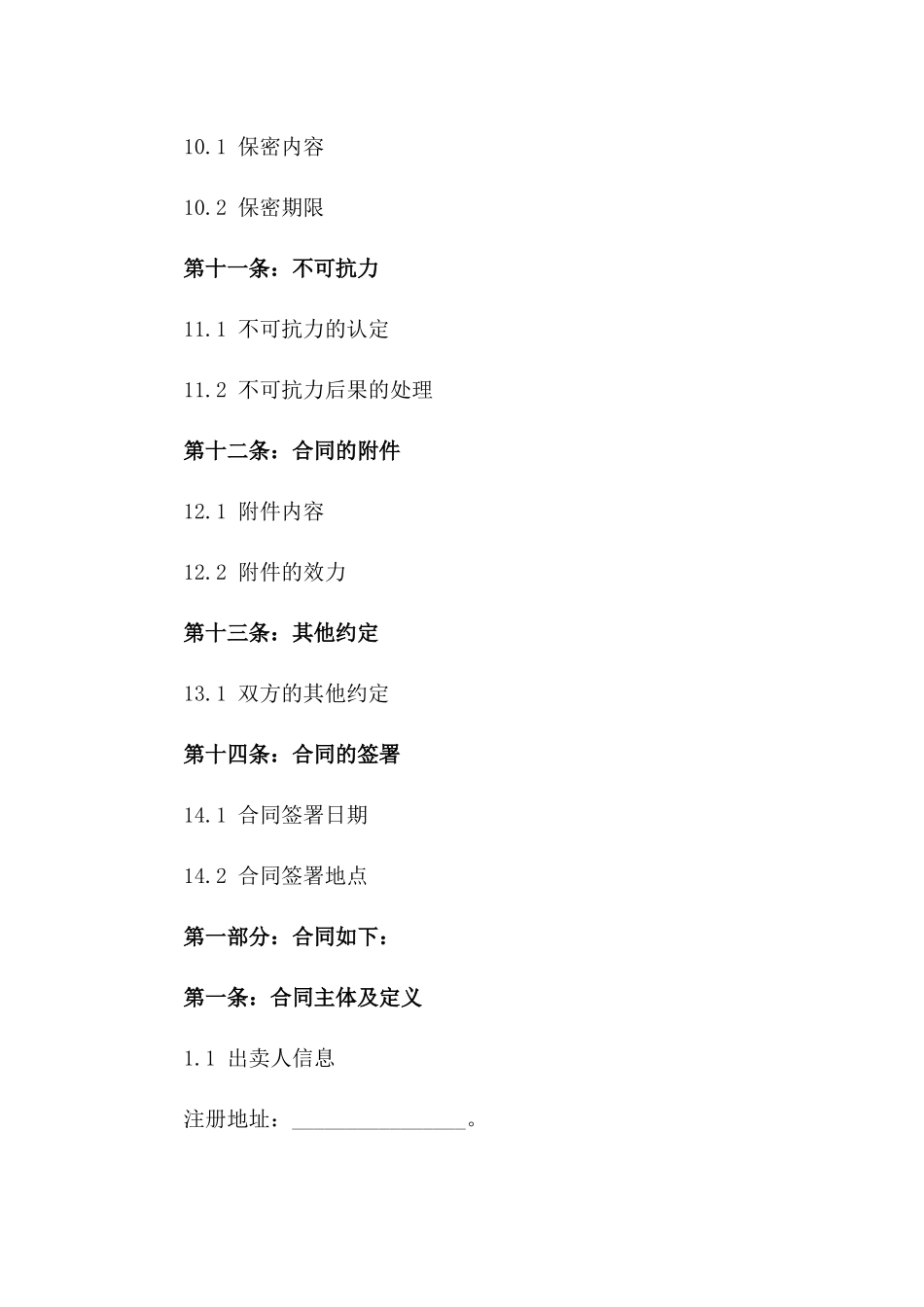 10.1 保密内容

10.2 保密期限

第十一条：不可抗力

11.1 不可抗力的认定

11.2 不可抗力后果的处理

第十二条：合同的附件

12.1 附件内容

12.2 附件的效力

第十三条：其他约定

13.1 双方的其他约定

第十四条：合同的签署

14.1 合同签署日期

14.2 合同签署地点

第一部分：合同如下：

第一条：合同主体及定义

1.1 出卖人信息

注册地址：________________。